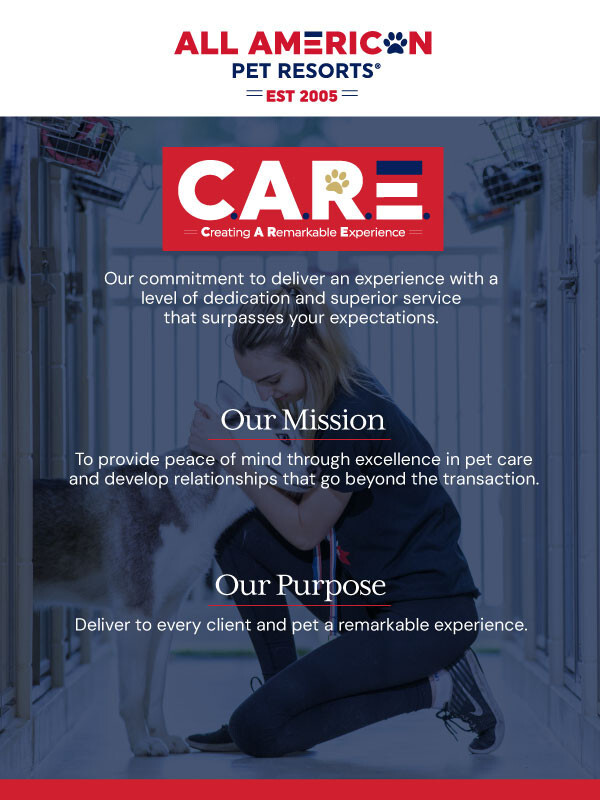 ALL AMERICAN
PET RESORTS®
EST 2005

C.A.R.E.
Creating A Remarkable Experience

Our commitment to deliver an experience with a level of dedication and superior service that surpasses your expectations.

Our Mission

To provide peace of mind through excellence in pet care and develop relationships that go beyond the transaction.

Our Purpose

Deliver to every client and pet a remarkable experience.